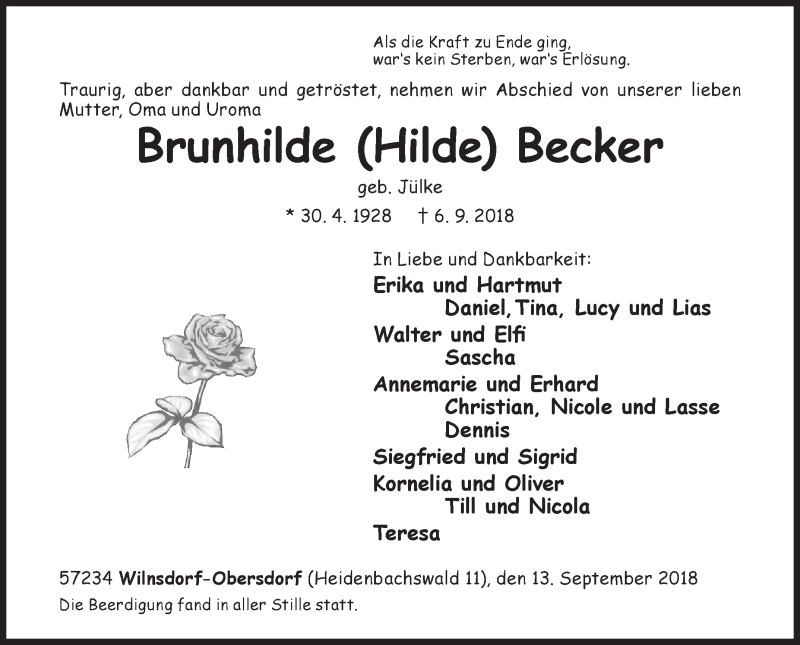 Als die Kraft zu Ende ging,
war's kein Sterben, war's Erlösung.

Traurig, aber dankbar und getröstet, nehmen wir Abschied von unserer lieben Mutter, Oma und Uroma

Brunhilde (Hilde) Becker

geb. Jülke

* 30. 4. 1928 † 6. 9. 2018

In Liebe und Dankbarkeit:
Erika und Hartmut
Daniel, Tina, Lucy und Lias
Walter und Elfi
Sascha
Annemarie und Erhard
Christian, Nicole und Lasse
Dennis
Siegfried und Sigrid
Kornelia und Oliver
Till und Nicola
Teresa

57234 Wilnsdorf-Obersdorf (Heidenbachswald 11), den 13. September 2018
Die Beerdigung fand in aller Stille statt.